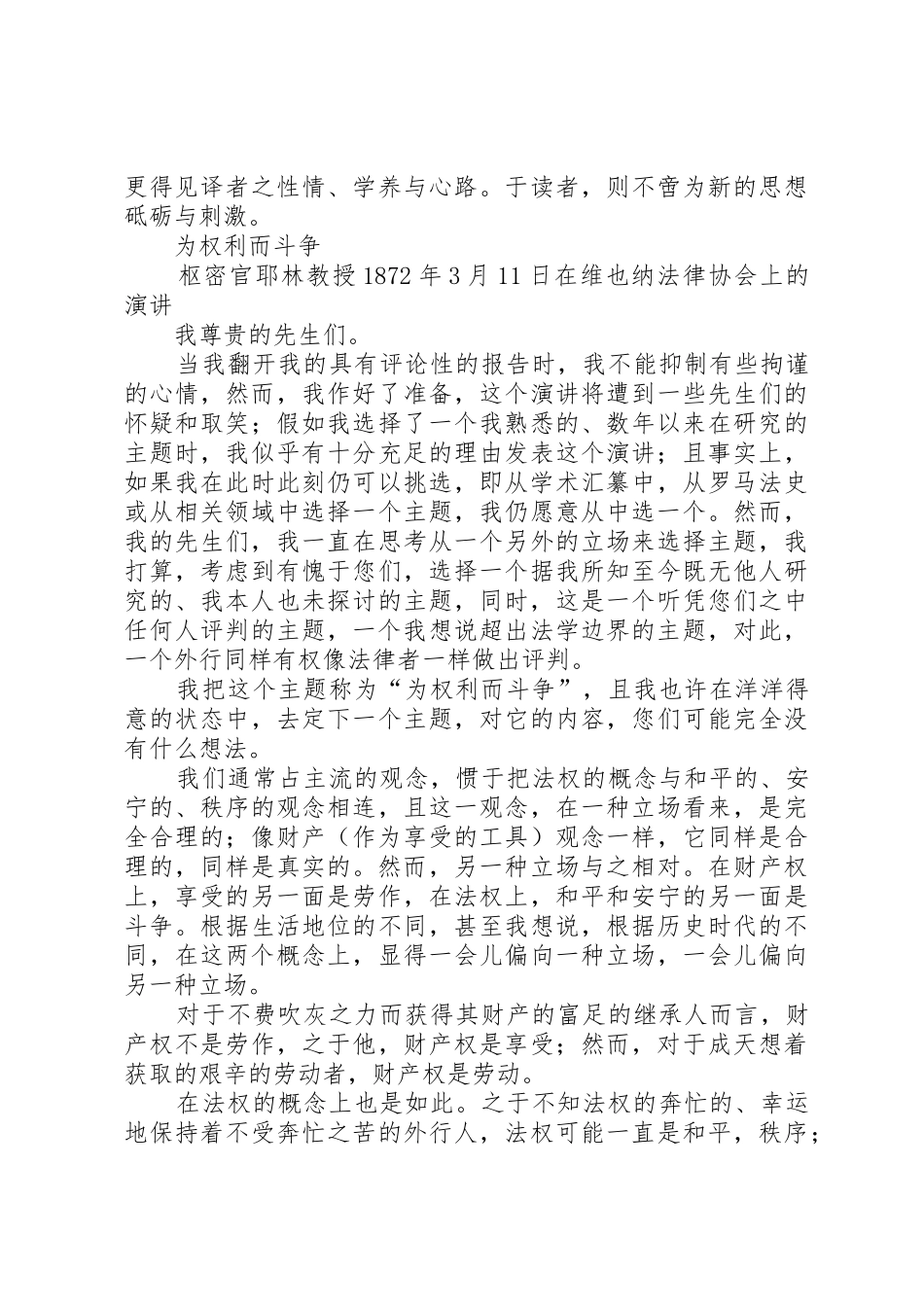 更得见译者之性情、学养与心路。于读者，则不啻为新的思想砥砺与刺激。

为权利而斗争

枢密官耶林教授 1872 年 3 月 11 日在维也纳法律协会上的演讲

我尊贵的先生们。

当我翻开我的具有评论性的报告时，我不能抑制有些拘谨的心情，然而，我作好了准备，这个演讲将遭到一些先生们的怀疑和取笑；假如我选择了一个我熟悉的、数年以来在研究的主题时，我似乎有十分充足的理由发表这个演讲；且事实上，如果我在此时此刻仍可以挑选，即从学术汇纂中，从罗马法史或从相关领域中选择一个主题，我仍愿意从中选一个。然而，我的先生们，我一直在思考从一个另外的立场来选择主题，我打算，考虑到有愧于您们，选择一个据我所知至今既无他人研究的、我本人也未探讨的主题，同时，这是一个听凭您们之中任何人评判的主题，一个我想说超出法学边界的主题，对此，一个外行同样有权像法律者一样做出评判。

我把这个主题称为“为权利而斗争”，且我也许在洋洋得意的状态中，去定下一个主题，对它的内容，您们可能完全没有什么想法。

我们通常占主流的观念，惯于把法权的概念与和平的、安宁的、秩序的观念相连，且这一观念，在一种立场看来，是完全合理的；像财产（作为享受的工具）观念一样，它同样是合理的，同样是真实的。然而，另一种立场与之相对。在财产权上，享受的另一面是劳作，在法权上，和平和安宁的另一面是斗争。根据生活地位的不同，甚至我想说，根据历史时代的不同，在这两个概念上，显得一会儿偏向一种立场，一会儿偏向另一种立场。

对于不费吹灰之力而获得其财产的富足的继承人而言，财产权不是劳作，之于他，财产权是享受；然而，对于成天想着获取的艰辛的劳动者，财产权是劳动。

在法权的概念上也是如此。之于不知法权的奔忙的、幸运地保持着不受奔忙之苦的外行人，法权可能一直是和平，秩序；